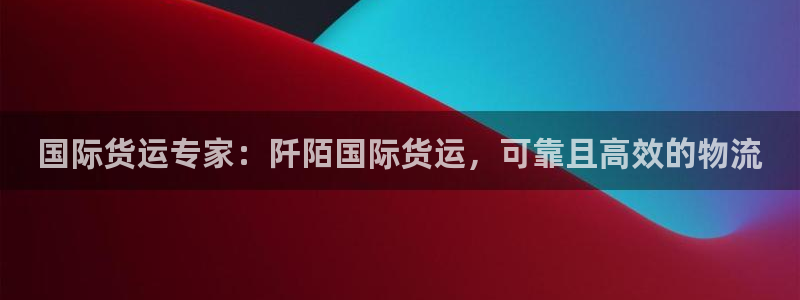 国际货运专家：阡陌国际货运，可靠且高效的物流